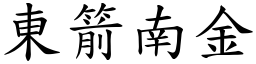 東箭南金